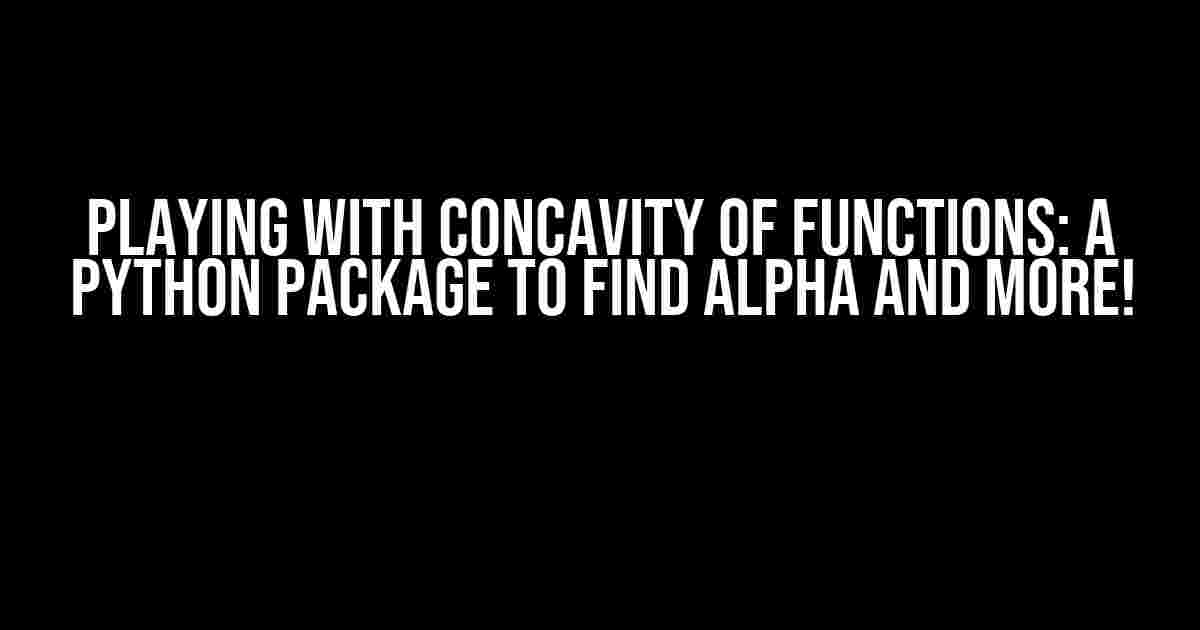 PLAYING WITH CONCAVITY OF FUNCTIONS: A PYTHON PACKAGE TO FIND ALPHA AND MORE!